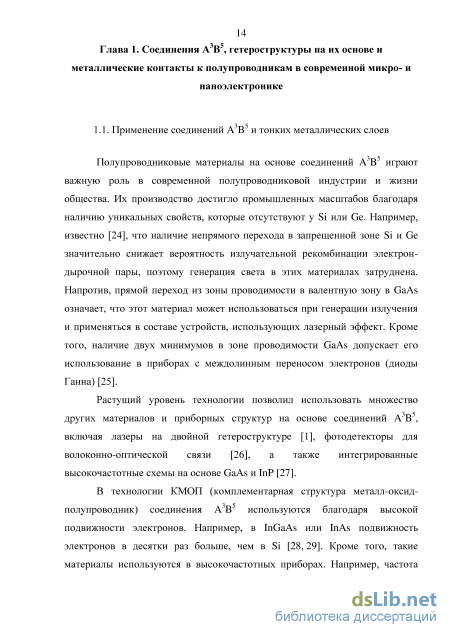 14

Глава 1. Соединения $A^3B^5$, гетероструктуры на их основе и металлические контакты к полупроводникам в современной микро- и наноэлектронике

1.1. Применение соединений $A^3B^5$ и тонких металлических слоев

Полупроводниковые материалы на основе соединений $A^3B^5$ играют важную роль в современной полупроводниковой индустрии и жизни общества. Их производство достигло промышленных масштабов благодаря наличию уникальных свойств, которые отсутствуют у Si или Ge. Например, известно [24], что наличие непрямого перехода в запрещенной зоне Si и Ge значительно снижает вероятность излучательной рекомбинации электрон-дырочной пары, поэтому генерация света в этих материалах затруднена. Напротив, прямой переход из зоны проводимости в валентную зону в GaAs означает, что этот материал может использоваться при генерации излучения и применяться в составе устройств, использующих лазерный эффект. Кроме того, наличие двух минимумов в зоне проводимости GaAs допускает его использование в приборах с междолинным переносом электронов (диоды Ганна) [25].

Растущий уровень технологии позволил использовать множество других материалов и приборных структур на основе соединений $A^3B^5$, включая лазеры на двойной гетероструктуре [1], фотодетекторы для волоконно-оптической связи [26], а также интегрированные высокочастотные схемы на основе GaAs и InP [27].

В технологии КМОП (комплементарная структура металл-оксид-полупроводник) соединения $A^3B^5$ используются благодаря высокой подвижности электронов. Например, в InGaAs или InAs подвижность электронов в десятки раз больше, чем в Si [28, 29]. Кроме того, такие материалы используются в высокочастотных приборах. Например, частота

dsLib.net
библиотека диссертаций